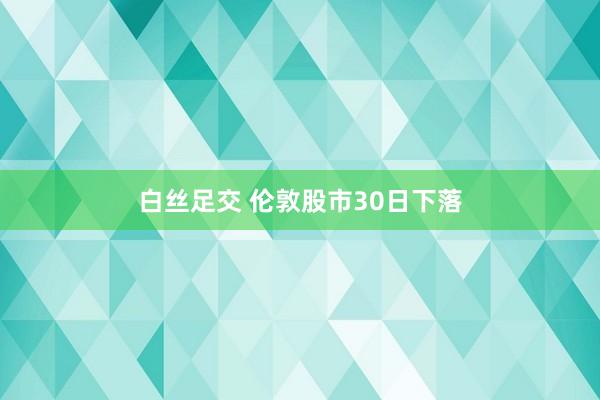 白丝足交 伦敦股市30日下落